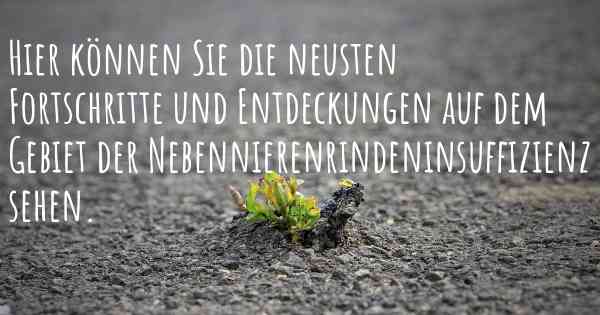 Hier können Sie die neusten Fortschritte und Entdeckungen auf dem Gebiet der Nebennierenrindeninsuffizienz sehen.